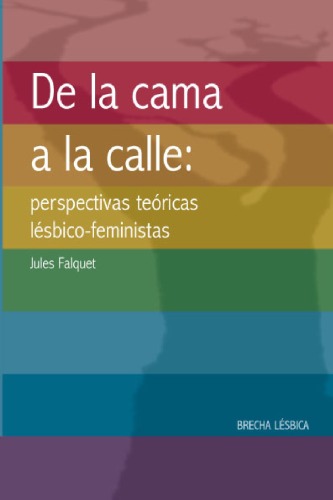 De la cama a la calle:

perspectivas teóricas lésbico-feministas

Jules Falquet

BRECHA LÉSBICA